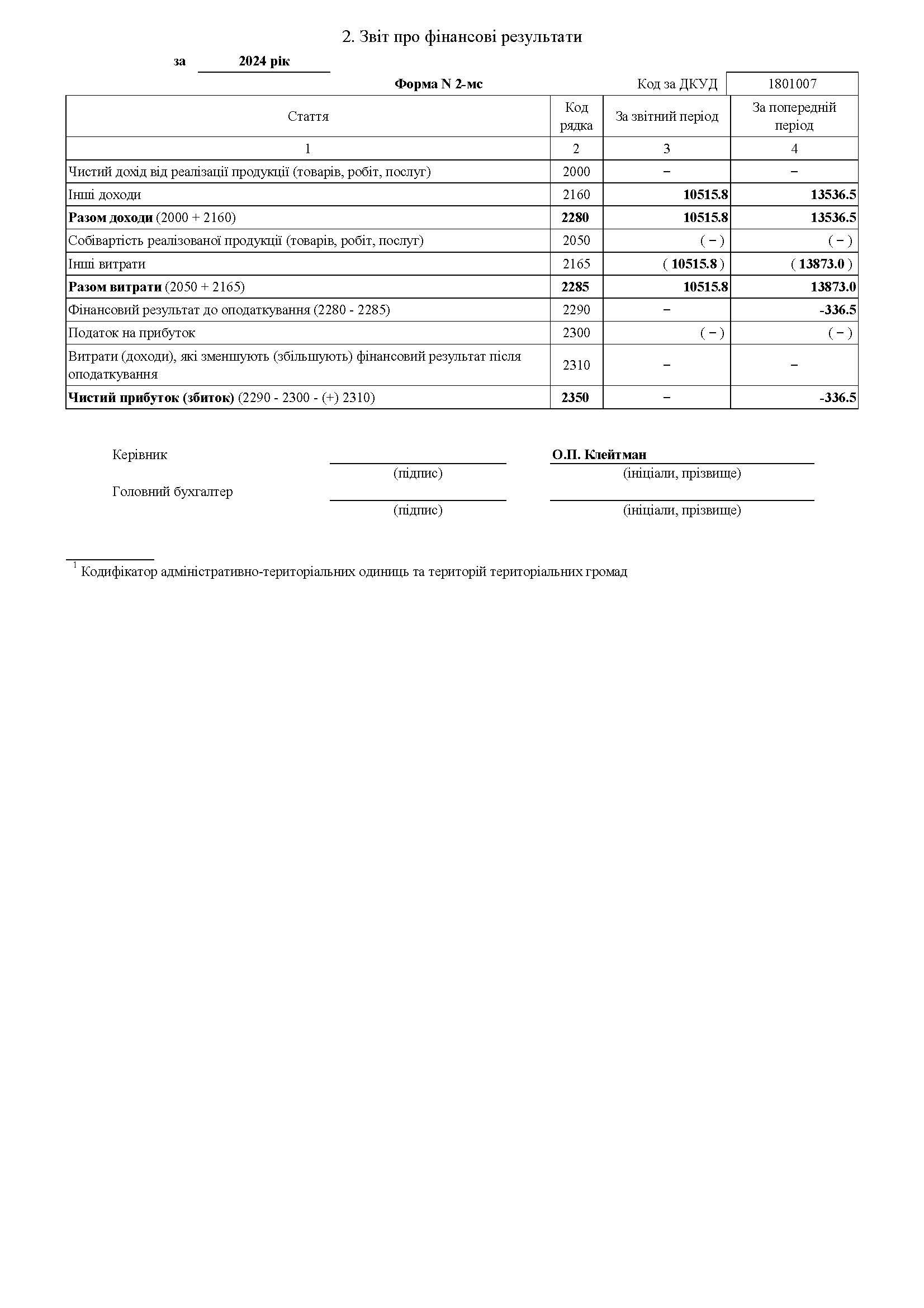 2. Звіт про фінансові результати

за 2024 рік

Форма N 2-мс

Код за ДКУД 1801007

| Стаття | Код рядка | За звітний період | За попередній період |
|---|---|---|---|
| 1 | 2 | 3 | 4 |
| Чистий дохід від реалізації продукції (товарів, робіт, послуг) | 2000 | – | – |
| Інші доходи | 2160 | 10515.8 | 13536.5 |
| Разом доходи (2000 + 2160) | 2280 | 10515.8 | 13536.5 |
| Собівартість реалізованої продукції (товарів, робіт, послуг) | 2050 | ( – ) | ( – ) |
| Інші витрати | 2165 | ( 10515.8 ) | ( 13873.0 ) |
| Разом витрати (2050 + 2165) | 2285 | 10515.8 | 13873.0 |
| Фінансовий результат до оподаткування (2280 - 2285) | 2290 | – | -336.5 |
| Податок на прибуток | 2300 | ( – ) | ( – ) |
| Витрати (доходи), які зменшують (збільшують) фінансовий результат після оподаткування | 2310 | – | – |
| Чистий прибуток (збиток) (2290 - 2300 - (+) 2310) | 2350 | – | -336.5 |

Керівник (підпис) О.П. Клейтман (ініціали, прізвище)

Головний бухгалтер (підпис) (ініціали, прізвище)

$^1$ Кодифікатор адміністративно-територіальних одиниць та територій територіальних громад